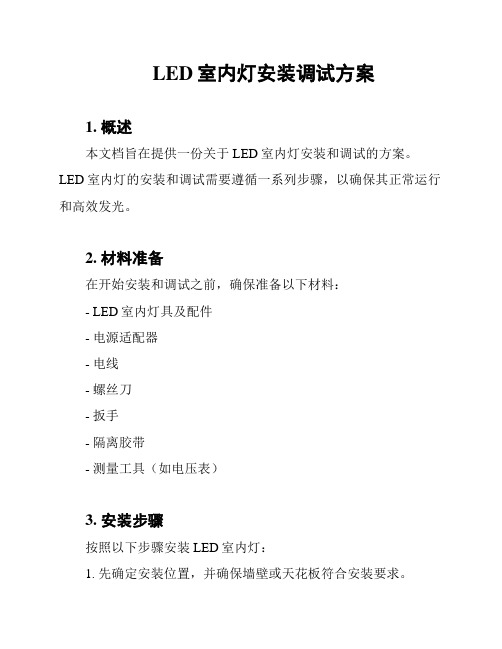 LED 室内灯安装调试方案

1. 概述

本文档旨在提供一份关于 LED 室内灯安装和调试的方案。LED 室内灯的安装和调试需要遵循一系列步骤，以确保其正常运行和高效发光。

2. 材料准备

在开始安装和调试之前，确保准备以下材料：

- LED 室内灯具及配件

- 电源适配器

- 电线

- 螺丝刀

- 扳手

- 隔离胶带

- 测量工具（如电压表）

3. 安装步骤

按照以下步骤安装 LED 室内灯：

1. 先确定安装位置，并确保墙壁或天花板符合安装要求。